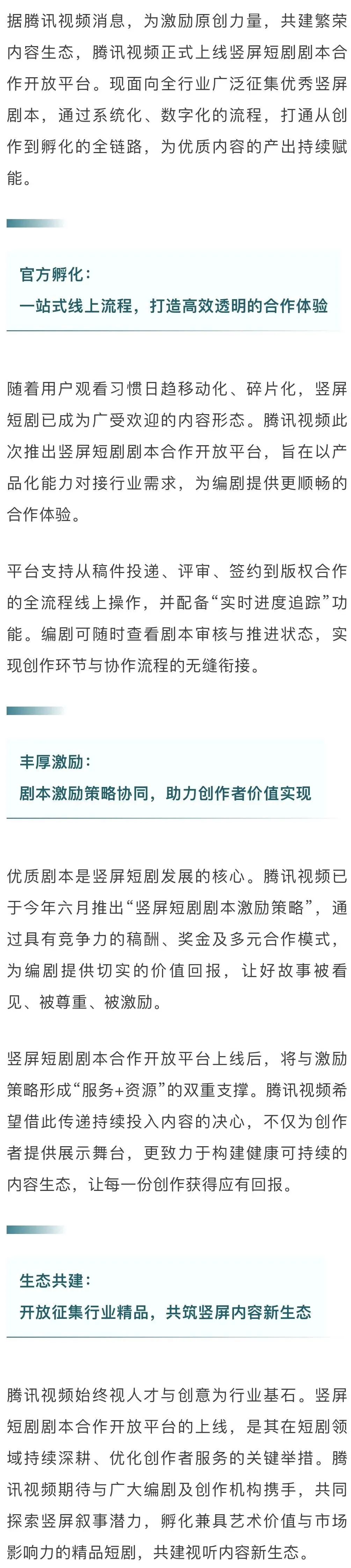 据腾讯视频消息，为激励原创力量，共建繁荣内容生态，腾讯视频正式上线竖屏短剧剧本合作开放平台。现面向全行业广泛征集优秀竖屏剧本，通过系统化、数字化的流程，打通从创作到孵化的全链路，为优质内容的产出持续赋能。

官方孵化：
一站式线上流程，打造高效透明的合作体验

随着用户观看习惯日趋移动化、碎片化，竖屏短剧已成为广受欢迎的内容形态。腾讯视频此次推出竖屏短剧剧本合作开放平台，旨在以产品化能力对接行业需求，为编剧提供更顺畅的合作体验。

平台支持从稿件投递、评审、签约到版权合作的全流程线上操作，并配备“实时进度追踪”功能。编剧可随时查看剧本审核与推进状态，实现创作环节与协作流程的无缝衔接。

丰厚激励：
剧本激励策略协同，助力创作者价值实现

优质剧本是竖屏短剧发展的核心。腾讯视频已于今年六月推出“竖屏短剧剧本激励策略”，通过具有竞争力的稿酬、奖金及多元合作模式，为编剧提供切实的价值回报，让好故事被看见、被尊重、被激励。

竖屏短剧剧本合作开放平台上线后，将与激励策略形成“服务+资源”的双重支撑。腾讯视频希望借此传递持续投入内容的决心，不仅为创作者提供展示舞台，更致力于构建健康可持续的内容生态，让每一份创作获得应有回报。

生态共建：
开放征集行业精品，共筑竖屏内容新生态

腾讯视频始终视人才与创意为行业基石。竖屏短剧剧本合作开放平台的上线，是其在短剧领域持续深耕、优化创作者服务的关键举措。腾讯视频期待与广大编剧及创作机构携手，共同探索竖屏叙事潜力，孵化兼具艺术价值与市场影响力的精品短剧，共建视听内容新生态。